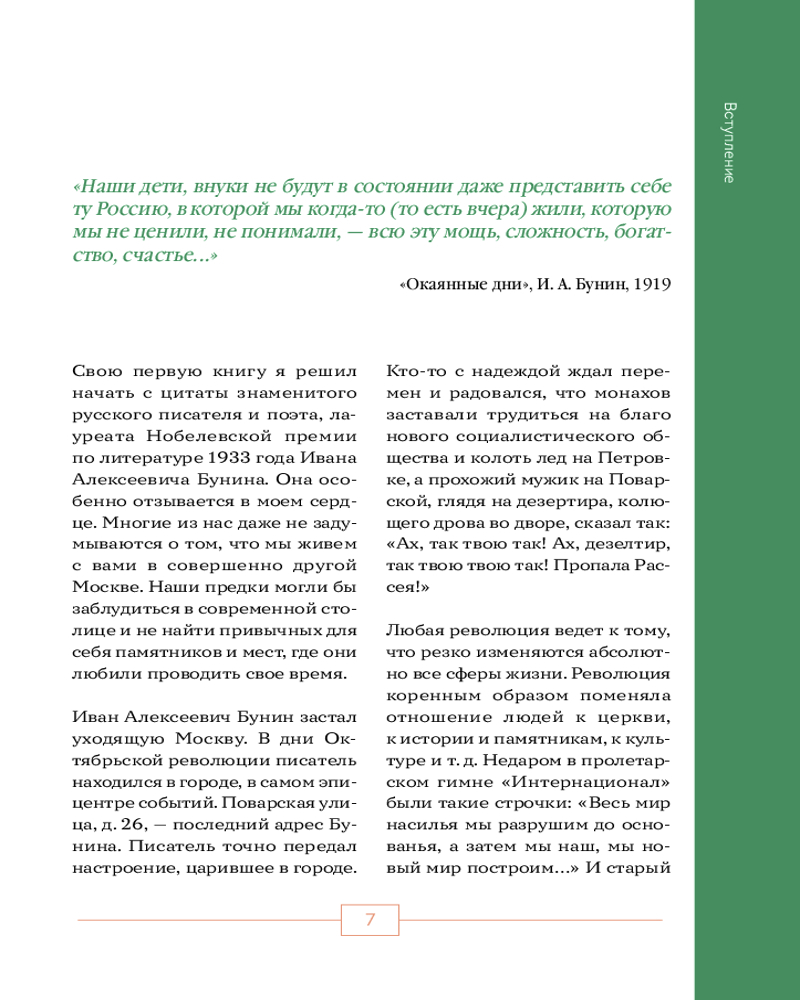 Вступление

«Наши дети, внуки не будут в состоянии даже представить себе ту Россию, в которой мы когда-то (то есть вчера) жили, которую мы не ценили, не понимали, — всю эту мощь, сложность, богатство, счастье...»

«Окаянные дни», И. А. Бунин, 1919

Свою первую книгу я решил начать с цитаты знаменитого русского писателя и поэта, лауреата Нобелевской премии по литературе 1933 года Ивана Алексеевича Бунина. Она особенно отзывается в моем сердце. Многие из нас даже не задумываются о том, что мы живем с вами в совершенно другой Москве. Наши предки могли бы заблудиться в современной столице и не найти привычных для себя памятников и мест, где они любили проводить свое время.

Иван Алексеевич Бунин застал уходящую Москву. В дни Октябрьской революции писатель находился в городе, в самом эпицентре событий. Поварская улица, д. 26, — последний адрес Бунина. Писатель точно передал настроение, царившее в городе.

Кто-то с надеждой ждал перемен и радовался, что монахов заставали трудиться на благо нового социалистического общества и колоть лед на Петровке, а прохожий мужик на Поварской, глядя на дезертира, колющего дрова во дворе, сказал так: «Ах, так твою так! Ах, дезелтир, так твою твою так! Пропала Рассея!»

Любая революция ведет к тому, что резко изменяются абсолютно все сферы жизни. Революция коренным образом поменяла отношение людей к церкви, к истории и памятникам, к культуре и т. д. Недаром в пролетарском гимне «Интернационал» были такие строчки: «Весь мир насилья мы разрушим до основанья, а затем мы наш, мы новый мир построим...» И старый

7